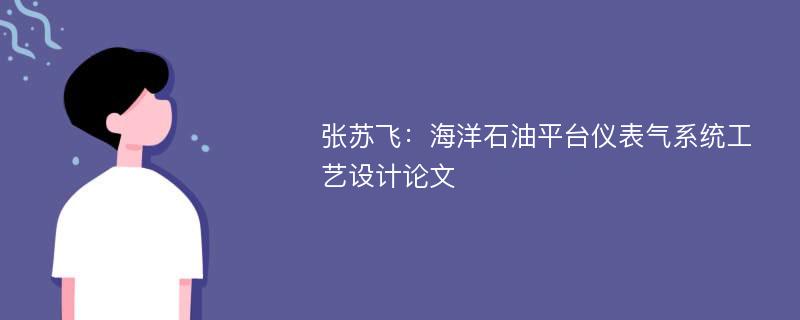 张苏飞：海洋石油平台仪表气系统工艺设计论文